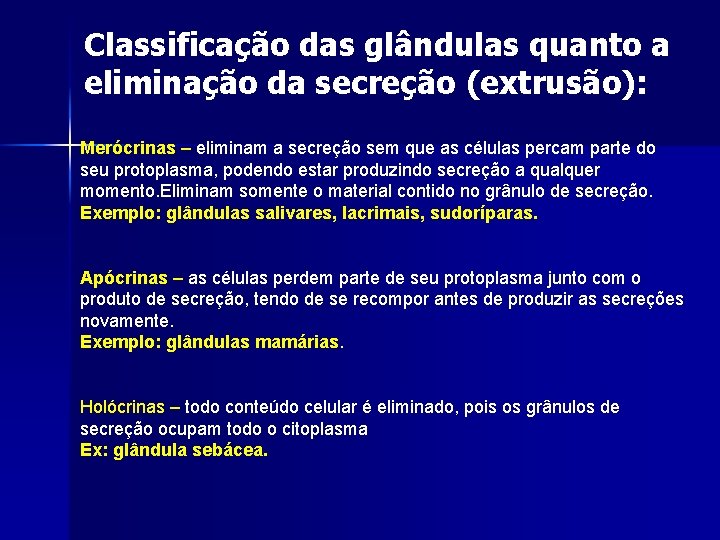 Classificação das glândulas quanto a eliminação da secreção (extrusão):

Merócrinas – eliminam a secreção sem que as células percam parte do seu protoplasma, podendo estar produzindo secreção a qualquer momento.Eliminam somente o material contido no grânulo de secreção.
Exemplo: glândulas salivares, lacrimais, sudoríparas.

Apócrinas – as células perdem parte de seu protoplasma junto com o produto de secreção, tendo de se recompor antes de produzir as secreções novamente.
Exemplo: glândulas mamárias.

Holócrinas – todo conteúdo celular é eliminado, pois os grânulos de secreção ocupam todo o citoplasma
Ex: glândula sebácea.